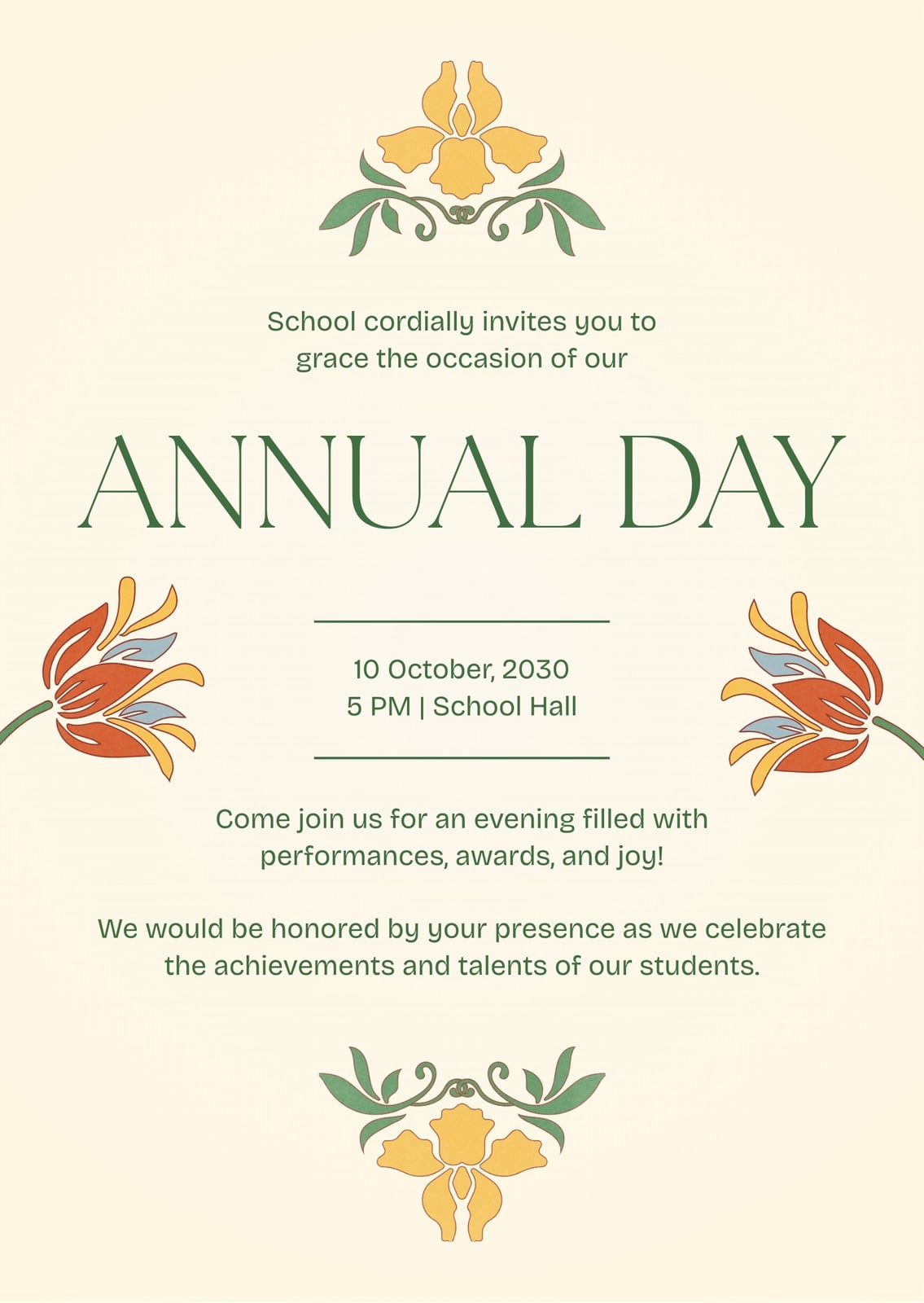 School cordially invites you to grace the occasion of our

ANNUAL DAY

10 October, 2030
5 PM | School Hall

Come join us for an evening filled with performances, awards, and joy!

We would be honored by your presence as we celebrate the achievements and talents of our students.